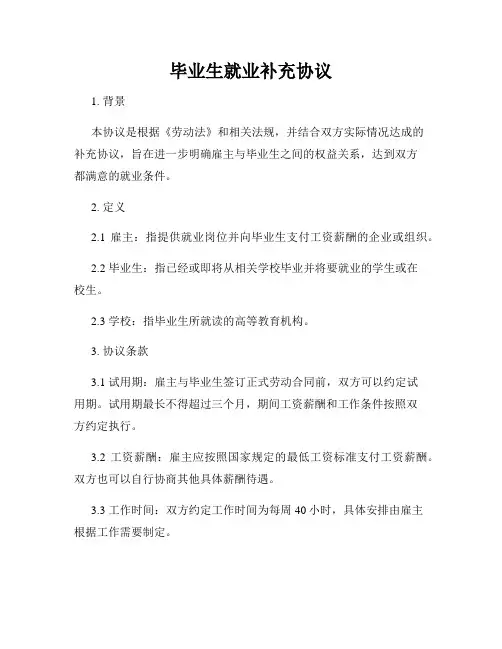 毕业生就业补充协议

1. 背景

本协议是根据《劳动法》和相关法规，并结合双方实际情况达成的补充协议，旨在进一步明确雇主与毕业生之间的权益关系，达到双方都满意的就业条件。

2. 定义

2.1 雇主：指提供就业岗位并向毕业生支付工资薪酬的企业或组织。

2.2 毕业生：指已经或即将从相关学校毕业并将要就业的学生或在校生。

2.3 学校：指毕业生所就读的高等教育机构。

3. 协议条款

3.1 试用期：雇主与毕业生签订正式劳动合同前，双方可以约定试用期。试用期最长不得超过三个月，期间工资薪酬和工作条件按照双方约定执行。

3.2 工资薪酬：雇主应按照国家规定的最低工资标准支付工资薪酬。双方也可以自行协商其他具体薪酬待遇。

3.3 工作时间：双方约定工作时间为每周 40 小时，具体安排由雇主根据工作需要制定。